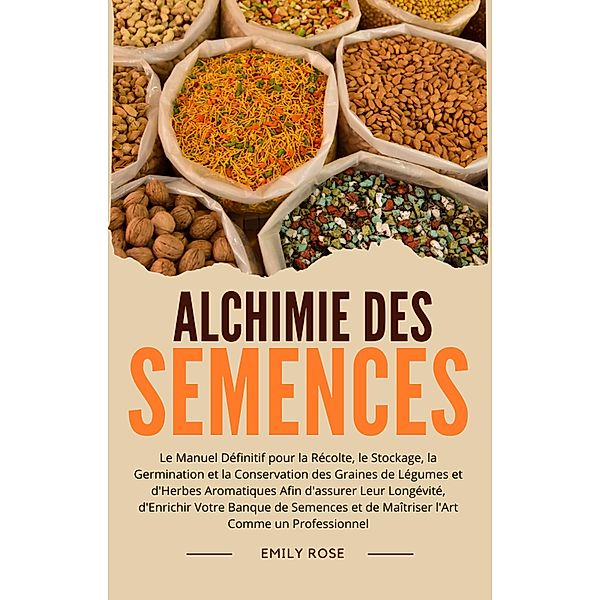 ALCHIMIE DES
SEMENCES

Le Manuel Définitif pour la Récolte, le Stockage, la Germination et la Conservation des Graines de Légumes et d'Herbes Aromatiques Afin d'assurer Leur Longévité, d'Enrichir Votre Banque de Semences et de Maîtriser l'Art Comme un Professionnel

EMILY ROSE